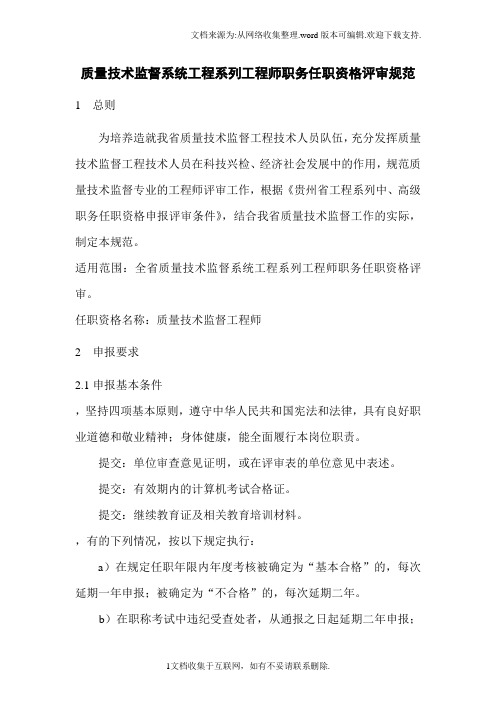 文档来源为:从网络收集整理.word版本可编辑.欢迎下载支持.

质量技术监督系统工程系列工程师职务任职资格评审规范

1 总则

为培养造就我省质量技术监督工程技术人员队伍，充分发挥质量技术监督工程技术人员在科技兴检、经济社会发展中的作用，规范质量技术监督专业的工程师评审工作，根据《贵州省工程系列中、高级职务任职资格申报评审条件》，结合我省质量技术监督工作的实际，制定本规范。

适用范围：全省质量技术监督系统工程系列工程师职务任职资格评审。

任职资格名称：质量技术监督工程师

2 申报要求

2.1 申报基本条件

，坚持四项基本原则，遵守中华人民共和国宪法和法律，具有良好职业道德和敬业精神；身体健康，能全面履行本岗位职责。

提交：单位审查意见证明，或在评审表的单位意见中表述。

提交：有效期内的计算机考试合格证。

提交：继续教育证及相关教育培训材料。

，有的下列情况，按以下规定执行：

a）在规定任职年限内年度考核被确定为“基本合格”的，每次延期一年申报；被确定为“不合格”的，每次延期二年。

b）在职称考试中违纪受查处者，从通报之日起延期二年申报；

1文档收集于互联网，如有不妥请联系删除.